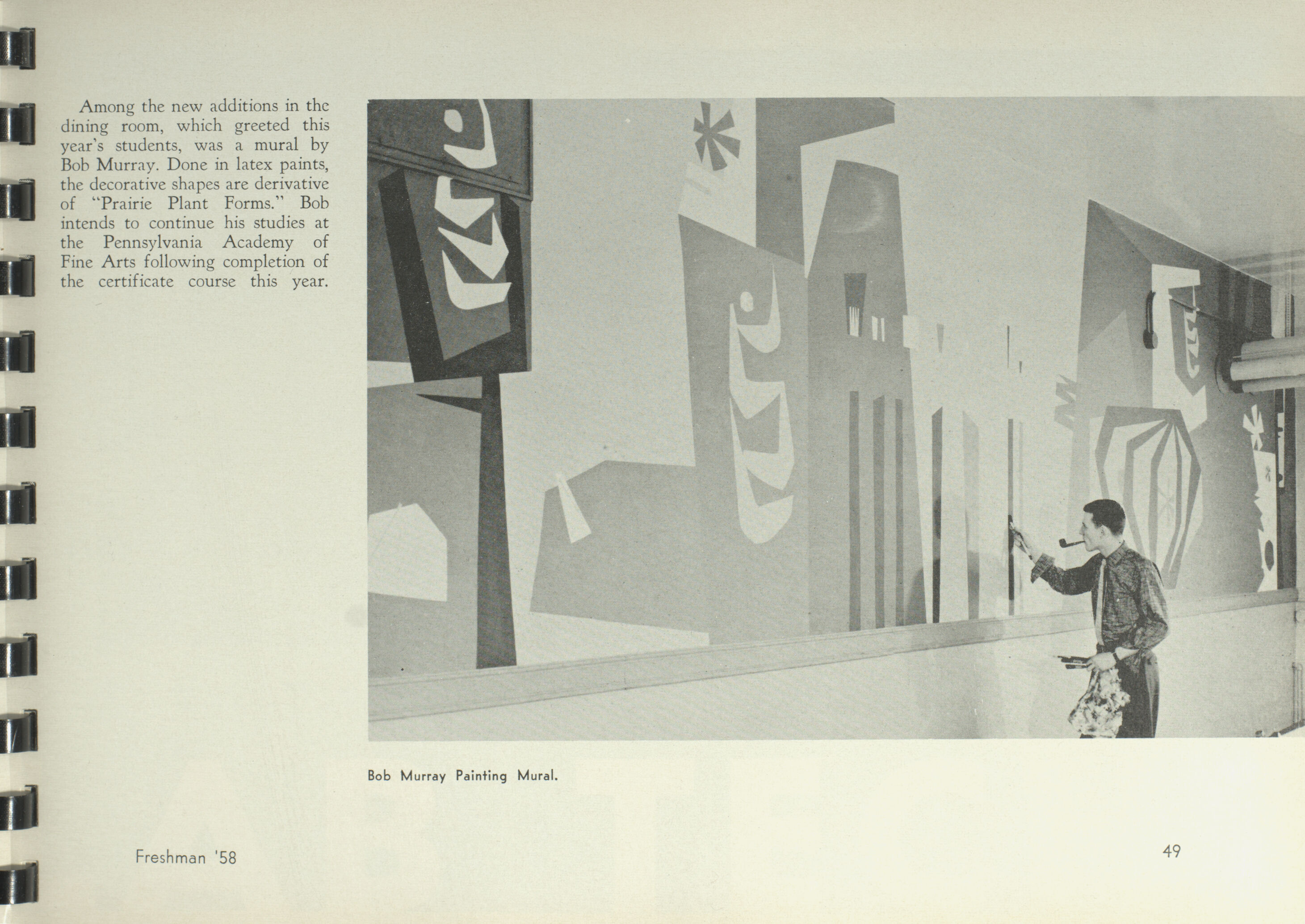 Among the new additions in the dining room, which greeted this year's students, was a mural by Bob Murray. Done in latex paints, the decorative shapes are derivative of "Prairie Plant Forms." Bob intends to continue his studies at the Pennsylvania Academy of Fine Arts following completion of the certificate course this year.

Bob Murray Painting Mural.

Freshman '58

49